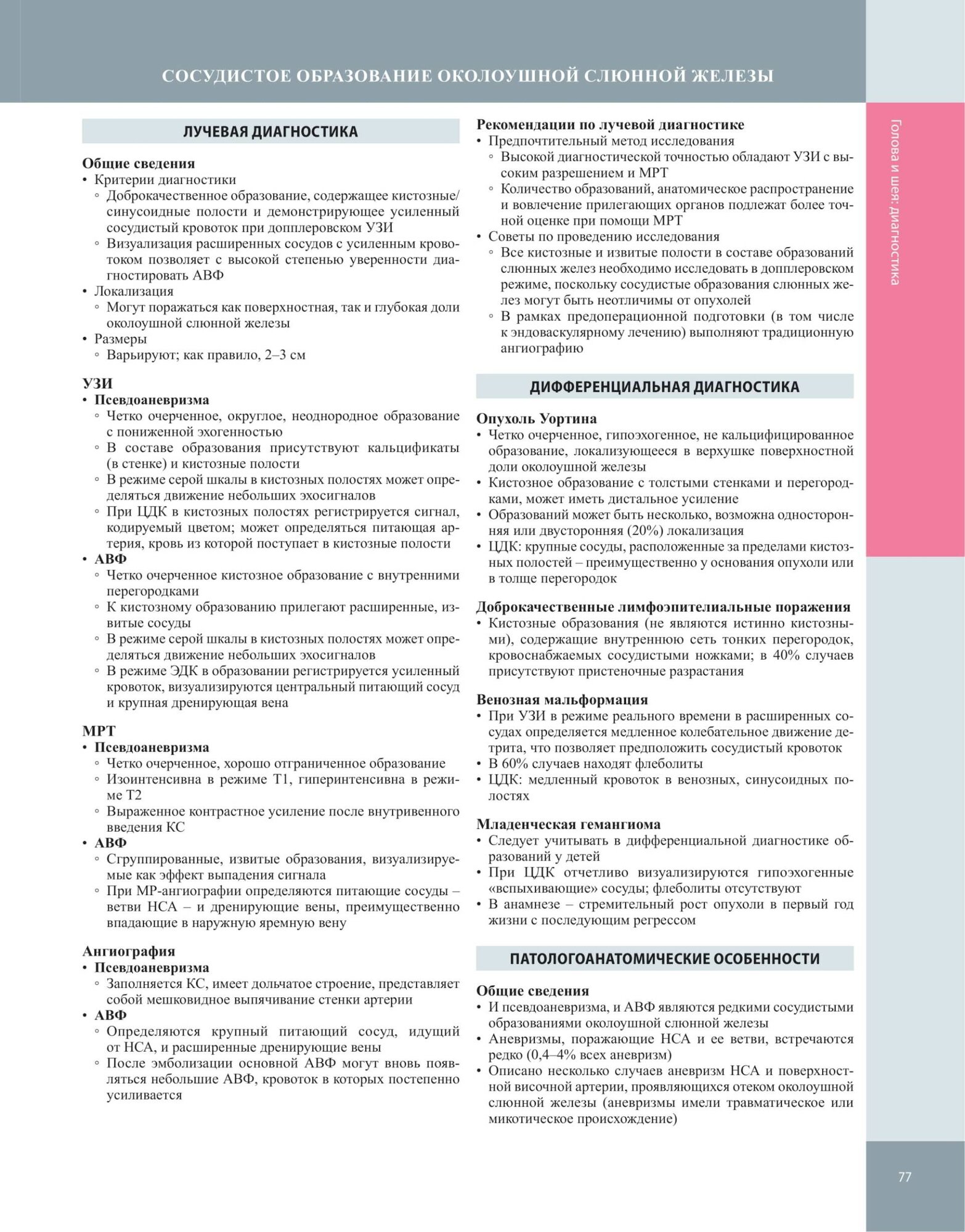 СОСУДИСТОЕ ОБРАЗОВАНИЕ ОКОЛОУШНОЙ СЛЮННОЙ ЖЕЛЕЗЫ

ЛУЧЕВАЯ ДИАГНОСТИКА

Общие сведения
• Критерии диагностики
◦ Доброкачественное образование, содержащее кистозные/синусоидные полости и демонстрирующее усиленный сосудистый кровоток при допплеровском УЗИ
◦ Визуализация расширенных сосудов с усиленным кровотоком позволяет с высокой степенью уверенности диагностировать АВФ
• Локализация
◦ Могут поражаться как поверхностная, так и глубокая доли околоушной слюнной железы
• Размеры
◦ Варьируют; как правило, 2–3 см

УЗИ
• Псевдоаневризма
◦ Четко очерченное, округлое, неоднородное образование с пониженной эхогенностью
◦ В составе образования присутствуют кальцификаты (в стенке) и кистозные полости
◦ В режиме серой шкалы в кистозных полостях может определяться движение небольших эхосигналов
◦ При ЦДК в кистозных полостях регистрируется сигнал, кодируемый цветом; может определяться питающая артерия, кровь из которой поступает в кистозные полости
• АВФ
◦ Четко очерченное кистозное образование с внутренними перегородками
◦ К кистозному образованию прилегают расширенные, извитые сосуды
◦ В режиме серой шкалы в кистозных полостях может определяться движение небольших эхосигналов
◦ В режиме ЭДК в образовании регистрируется усиленный кровоток, визуализируются центральный питающий сосуд и крупная дренирующая вена

МРТ
• Псевдоаневризма
◦ Четко очерченное, хорошо отграниченное образование
◦ Изоинтенсивна в режиме Т1, гиперинтенсивна в режиме Т2
◦ Выраженное контрастное усиление после внутривенного введения КС
• АВФ
◦ Сгруппированные, извитые образования, визуализируемые как эффект выпадения сигнала
◦ При МР-ангиографии определяются питающие сосуды – ветви НСА – и дренирующие вены, преимущественно впадающие в наружную яремную вену

Ангиография
• Псевдоаневризма
◦ Заполняется КС, имеет дольчатое строение, представляет собой мешковидное выпячивание стенки артерии
• АВФ
◦ Определяются крупный питающий сосуд, идущий от НСА, и расширенные дренирующие вены
◦ После эмболизации основной АВФ могут вновь появляться небольшие АВФ, кровоток в которых постепенно усиливается

Рекомендации по лучевой диагностике
• Предпочтительный метод исследования
◦ Высокой диагностической точностью обладают УЗИ с высоким разрешением и МРТ
◦ Количество образований, анатомическое распространение и вовлечение прилегающих органов подлежат более точной оценке при помощи МРТ
• Советы по проведению исследования
◦ Все кистозные и извитые полости в составе образований слюнных желез необходимо исследовать в допплеровском режиме, поскольку сосудистые образования слюнных желез могут быть неотличимы от опухолей
◦ В рамках предоперационной подготовки (в том числе к эндоваскулярному лечению) выполняют традиционную ангиографию

ДИФФЕРЕНЦИАЛЬНАЯ ДИАГНОСТИКА

Опухоль Уортина
• Четко очерченное, гипоэхогенное, не кальцифицированное образование, локализующееся в верхушке поверхностной доли околоушной железы
• Кистозное образование с толстыми стенками и перегородками, может иметь дистальное усиление
• Образований может быть несколько, возможна односторонняя или двусторонняя (20%) локализация
• ЦДК: крупные сосуды, расположенные за пределами кистозных полостей – преимущественно у основания опухоли или в толще перегородок

Доброкачественные лимфоэпителиальные поражения
• Кистозные образования (не являются истинно кистозными), содержащие внутреннюю сеть тонких перегородок, кровоснабжаемых сосудистыми ножками; в 40% случаев присутствуют пристеночные разрастания

Венозная мальформация
• При УЗИ в режиме реального времени в расширенных сосудах определяется медленное колебательное движение детрита, что позволяет предположить сосудистый кровоток
• В 60% случаев находят флеболиты
• ЦДК: медленный кровоток в венозных, синусоидных полостях

Младенческая гемангиома
• Следует учитывать в дифференциальной диагностике образований у детей
• При ЦДК отчетливо визуализируются гипоэхогенные «вспыхивающие» сосуды; флеболиты отсутствуют
• В анамнезе – стремительный рост опухоли в первый год жизни с последующим регрессом

ПАТОЛОГОАНАТОМИЧЕСКИЕ ОСОБЕННОСТИ

Общие сведения
• И псевдоаневризма, и АВФ являются редкими сосудистыми образованиями околоушной слюнной железы
• Аневризмы, поражающие НСА и ее ветви, встречаются редко (0,4–4% всех аневризм)
• Описано несколько случаев аневризм НСА и поверхностной височной артерии, проявляющихся отеком околоушной слюнной железы (аневризмы имели травматическое или микотическое происхождение)

Голова и шея: диагностика

77